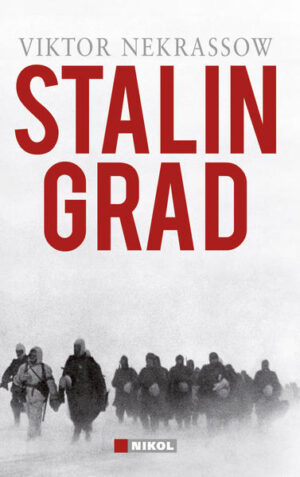 VIKTOR NEKRASSOW

STALIN
GRAD

NIKOL